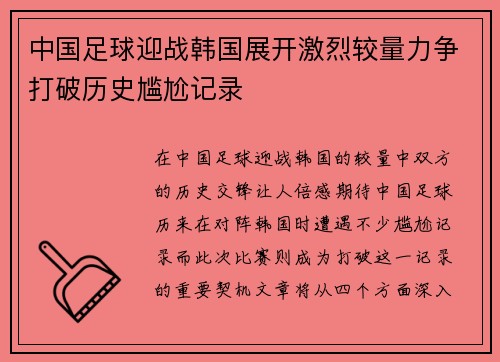 中国足球迎战韩国展开激烈较量力争打破历史尴尬记录

在中国足球迎战韩国的较量中双方的历史交锋让人倍感期待中国足球历来在对阵韩国时遭遇不少尴尬记录而此次比赛则成为打破这一记录的重要契机文章将从四个方面深入